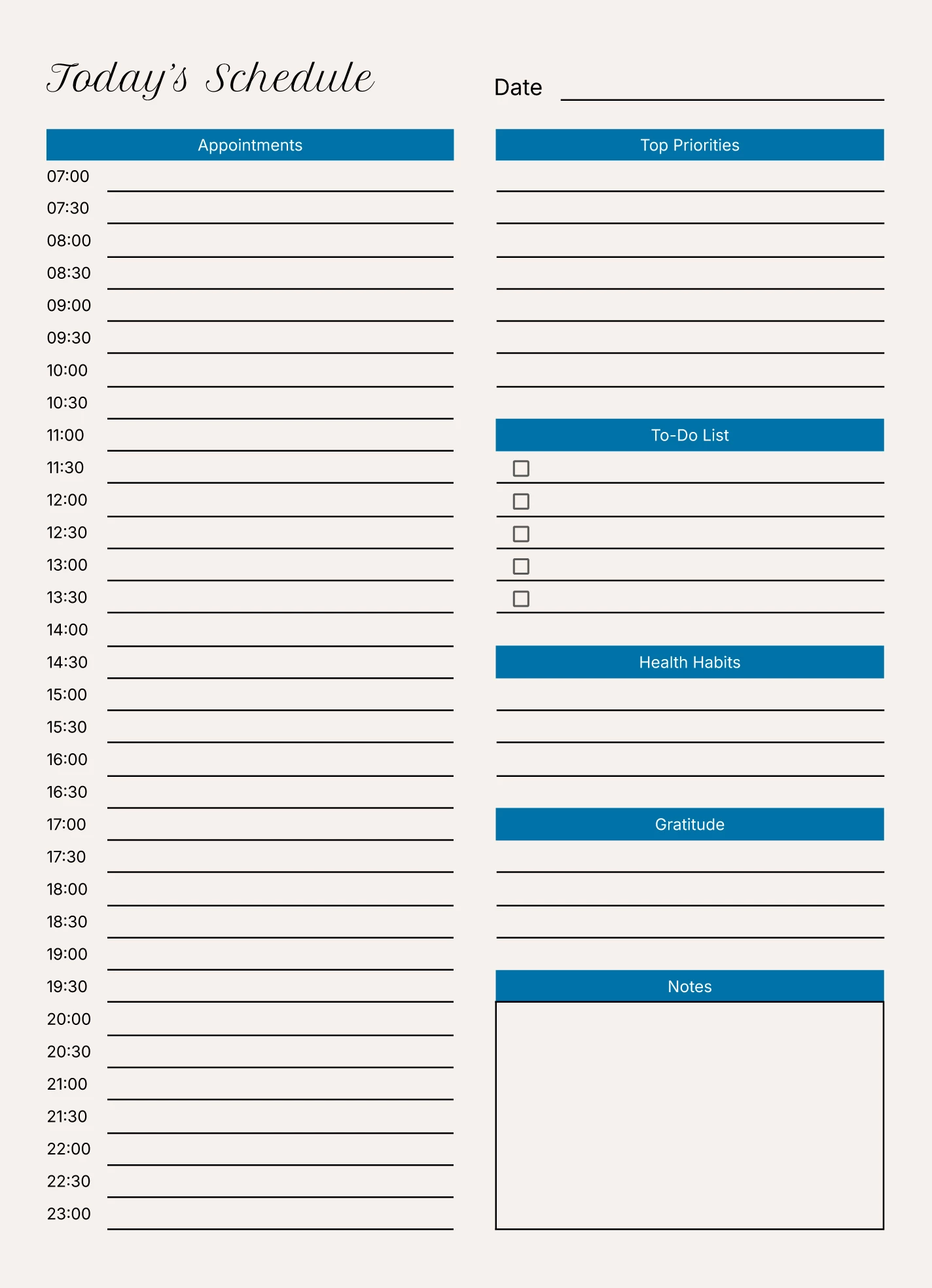 Today's Schedule

Date

Appointments

07:00
07:30
08:00
08:30
09:00
09:30
10:00
10:30
11:00
11:30
12:00
12:30
13:00
13:30
14:00
14:30
15:00
15:30
16:00
16:30
17:00
17:30
18:00
18:30
19:00
19:30
20:00
20:30
21:00
21:30
22:00
22:30
23:00

Top Priorities

To-Do List

Health Habits

Gratitude

Notes